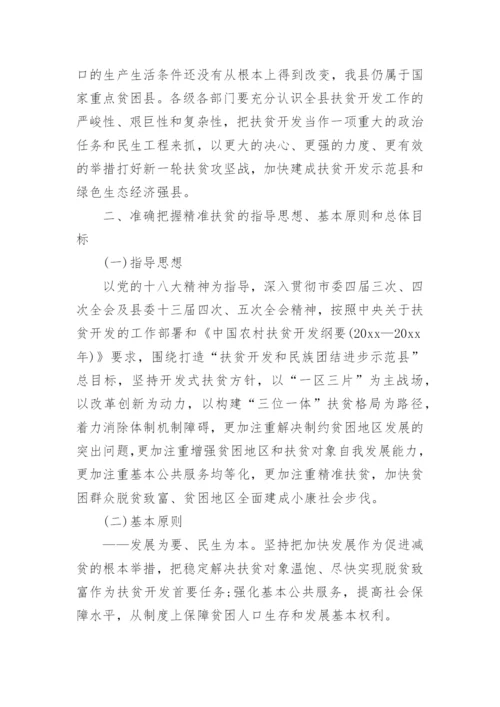 口的生产生活条件还没有从根本上得到改变，我县仍属于国家重点贫困县。各级各部门要充分认识全县扶贫开发工作的严峻性、艰巨性和复杂性，把扶贫开发当作一项重大的政治任务和民生工程来抓，以更大的决心、更强的力度、更有效的举措打好新一轮扶贫攻坚战，加快建成扶贫开发示范县和绿色生态经济强县。

二、准确把握精准扶贫的指导思想、基本原则和总体目标

(一)指导思想

以党的十八大精神为指导，深入贯彻市委四届三次、四次全会及县委十三届四次、五次全会精神，按照中央关于扶贫开发的工作部署和《中国农村扶贫开发纲要(20xx—20xx年)》要求，围绕打造“扶贫开发和民族团结进步示范县”总目标，坚持开发式扶贫方针，以“一区三片”为主战场，以改革创新为动力，以构建“三位一体”扶贫格局为路径，着力消除体制机制障碍，更加注重解决制约贫困地区发展的突出问题，更加注重增强贫困地区和扶贫对象自我发展能力，更加注重基本公共服务均等化，更加注重精准扶贫，加快贫困群众脱贫致富、贫困地区全面建成小康社会步伐。

(二)基本原则

——发展为要、民生为本。坚持把加快发展作为促进减贫的根本举措，把稳定解决扶贫对象温饱、尽快实现脱贫致富作为扶贫开发首要任务;强化基本公共服务，提高社会保障水平，从制度上保障贫困人口生存和发展基本权利。